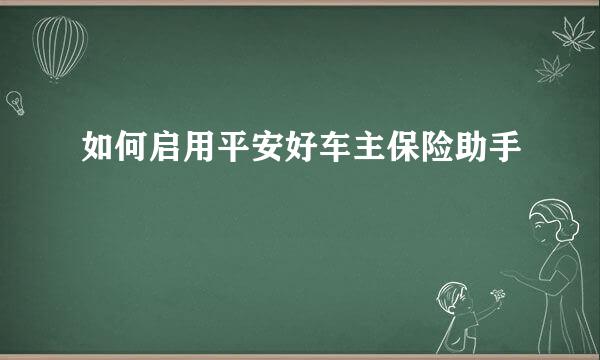 如何启用平安好车主保险助手